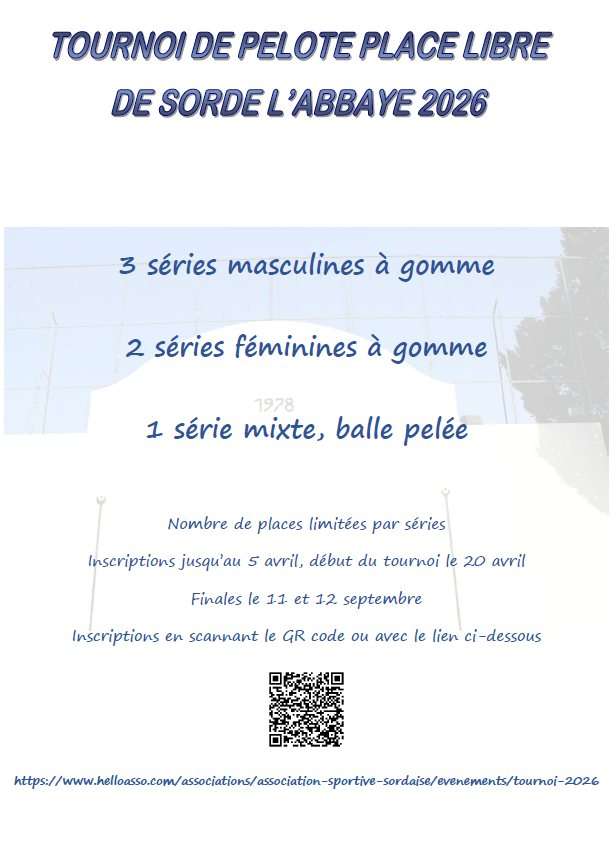 TOURNOI DE PELOTE PLACE LIBRE
DE SORDE L'ABBAYE 2026

3 séries masculines à gomme

2 séries féminines à gomme

1978

1 série mixte, balle pelée

Nombre de places limitées par séries

Inscriptions jusqu'au 5 avril, début du tournoi le 20 avril

Finales le 11 et 12 septembre

Inscriptions en scannant le GR code ou avec le lien ci-dessous

https://www.helloasso.com/associations/association-sportive-sordaise/evenements/tournoi-2026